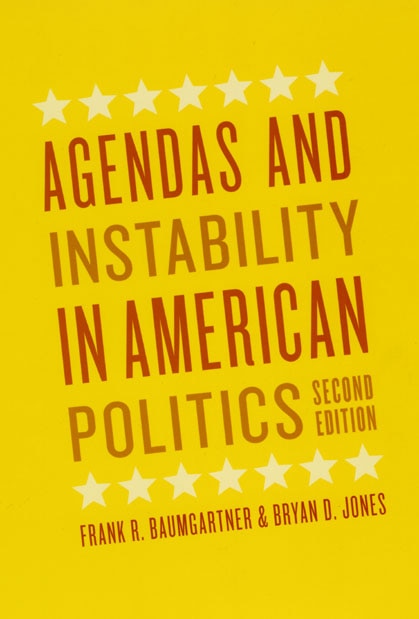 AGENDAS AND INSTABILITY IN AMERICAN POLITICS

SECOND EDITION

FRANK R. BAUMGARTNER & BRYAN D. JONES